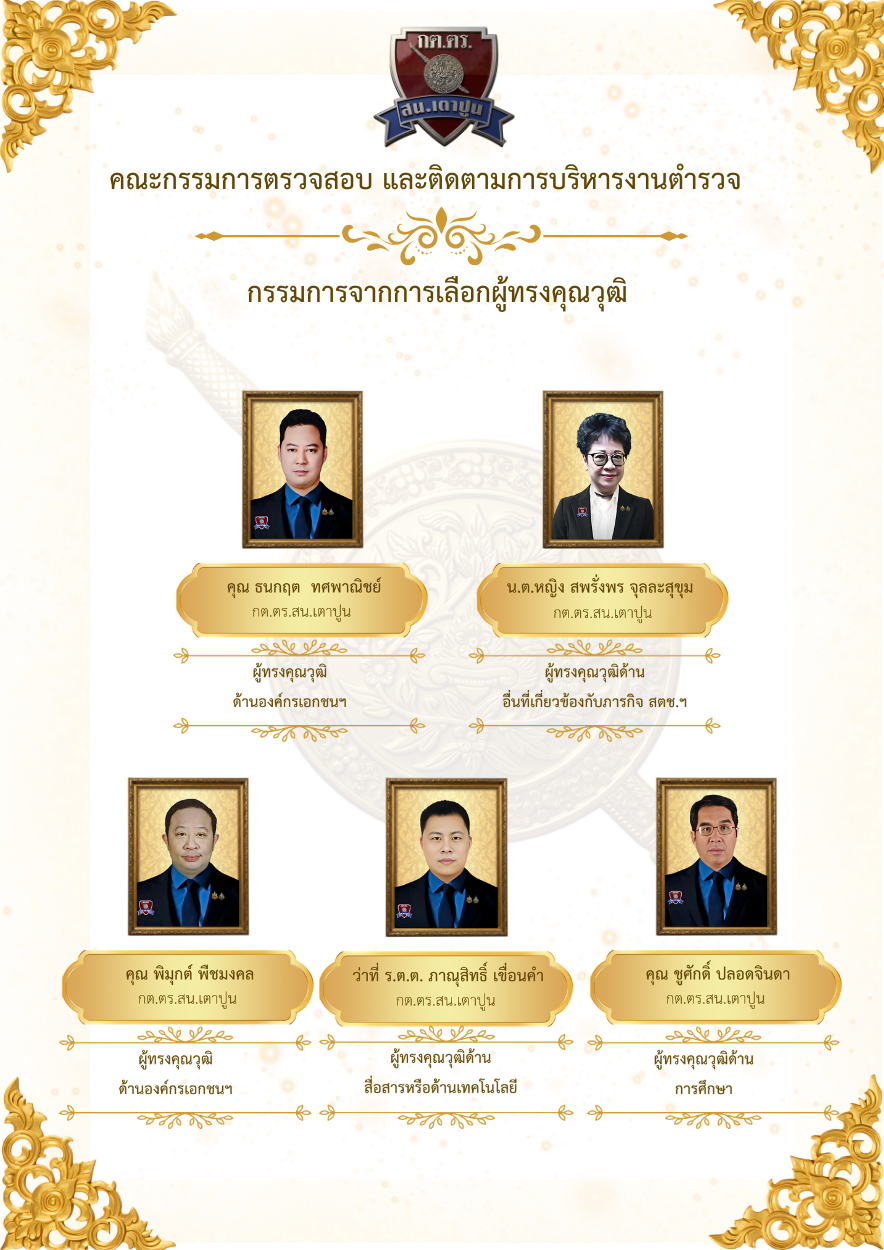 กต.ตร.
สน.เตาปูน

คณะกรรมการตรวจสอบ และติดตามการบริหารงานตำรวจ

กรรมการจากการเลือกผู้ทรงคุณวุฒิ

คุณ ธนกฤต ทศพาณิชย์
กต.ตร.สน.เตาปูน

ผู้ทรงคุณวุฒิ
ด้านองค์กรเอกชนฯ

น.ต.หญิง สพรั่งพร จุลละสุขุม
กต.ตร.สน.เตาปูน

ผู้ทรงคุณวุฒิด้าน
อื่นที่เกี่ยวข้องกับภารกิจ สตช.ฯ

คุณ พิมุกต์ พืชมงคล
กต.ตร.สน.เตาปูน

ผู้ทรงคุณวุฒิ
ด้านองค์กรเอกชนฯ

ว่าที่ ร.ต.ต. ภาณุสิทธิ์ เขื่อนคำ
กต.ตร.สน.เตาปูน

ผู้ทรงคุณวุฒิด้าน
สื่อสารหรือด้านเทคโนโลยี

คุณ ชูศักดิ์ ปลอดจินดา
กต.ตร.สน.เตาปูน

ผู้ทรงคุณวุฒิด้าน
การศึกษา